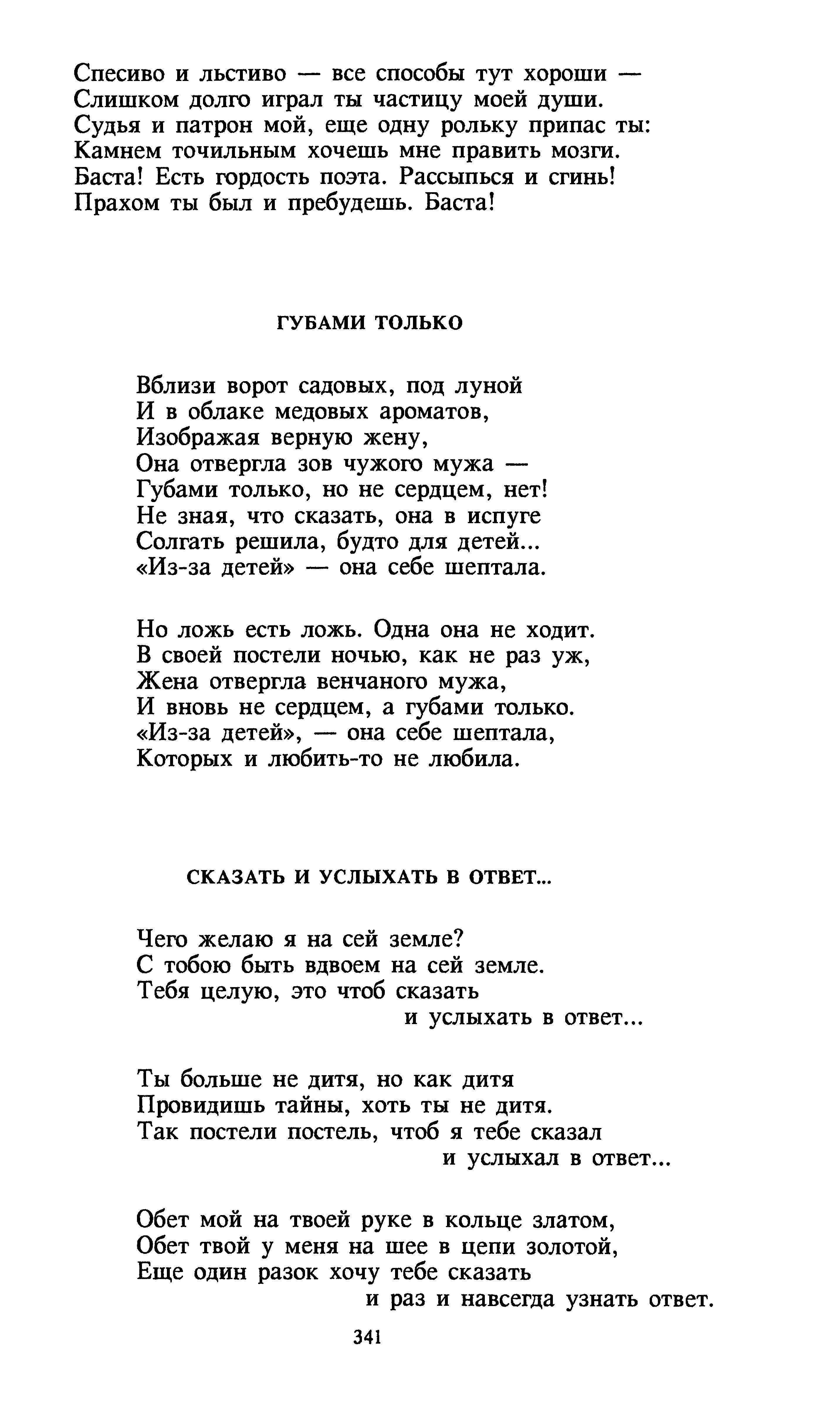 Спесиво и льстиво — все способы тут хороши —
Слишком долго играл ты частицу моей души.
Судья и патрон мой, еще одну рольку припас ты:
Камнем точильным хочешь мне править мозги.
Баста! Есть гордость поэта. Рассыпься и сгинь!
Прахом ты был и пребудешь. Баста!

ГУБАМИ ТОЛЬКО

Вблизи ворот садовых, под луной
И в облаке медовых ароматов,
Изображая верную жену,
Она отвергла зов чужого мужа —
Губами только, но не сердцем, нет!
Не зная, что сказать, она в испуге
Солгать решила, будто для детей...
«Из-за детей» — она себе шептала.

Но ложь есть ложь. Одна она не ходит.
В своей постели ночью, как не раз уж,
Жена отвергла венчаного мужа,
И вновь не сердцем, а губами только.
«Из-за детей», — она себе шептала,
Которых и любить-то не любила.

СКАЗАТЬ И УСЛЫХАТЬ В ОТВЕТ...

Чего желаю я на сей земле?
С тобою быть вдвоем на сей земле.
Тебя целую, это чтоб сказать
и услыхать в ответ...

Ты больше не дитя, но как дитя
Провидишь тайны, хоть ты не дитя.
Так постели постель, чтоб я тебе сказал
и услыхал в ответ...

Обет мой на твоей руке в кольце златом,
Обет твой у меня на шее в цепи золотой,
Еще один разок хочу тебе сказать
и раз и навсегда узнать ответ.

341